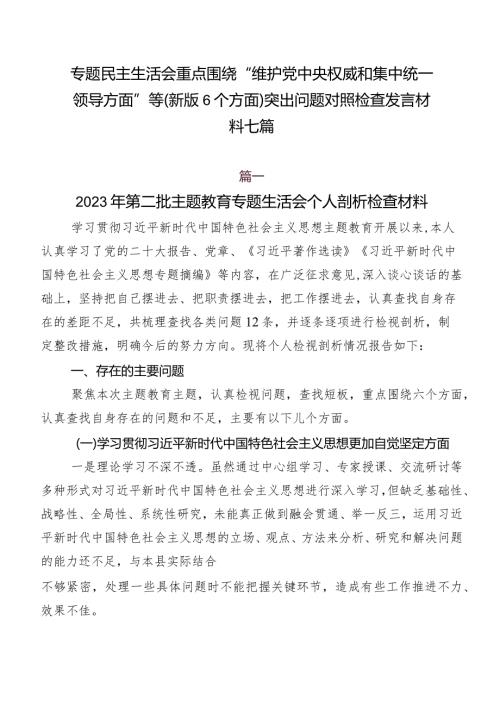 专题民主生活会重点围绕“维护党中央权威和集中统一领导方面”等(新版6个方面)突出问题对照检查发言材料七篇

篇一

2023年第二批主题教育专题生活会个人剖析检查材料

学习贯彻习近平新时代中国特色社会主义思想主题教育开展以来，本人认真学习了党的二十大报告、党章、《习近平著作选读》《习近平新时代中国特色社会主义思想专题摘编》等内容，在广泛征求意见，深入谈心谈话的基础上，坚持把自己摆进去、把职责摆进去，把工作摆进去，认真查找自身存在的差距不足，共梳理查找各类问题12条，并逐条逐项进行检视剖析，制定整改措施，明确今后的努力方向。现将个人检视剖析情况报告如下：

一、存在的主要问题

聚焦本次主题教育主题，认真检视问题，查找短板，重点围绕六个方面，认真查找自身存在的问题和不足，主要有以下几个方面。

(一)学习贯彻习近平新时代中国特色社会主义思想更加自觉坚定方面

一是理论学习不深不透。虽然通过中心组学习、专家授课、交流研讨等多种形式对习近平新时代中国特色社会主义思想进行深入学习，但缺乏基础性、战略性、全局性、系统性研究，未能真正做到融会贯通、举一反三，运用习近平新时代中国特色社会主义思想的立场、观点、方法来分析、研究和解决问题的能力还不足，与本县实际结合

不够紧密，处理一些具体问题时不能把握关键环节，造成有些工作推进不力、效果不佳。